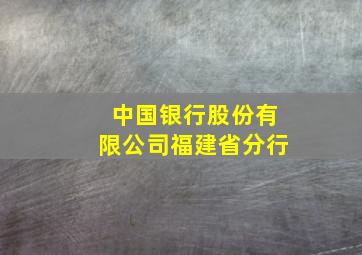 中国银行股份有限公司福建省分行